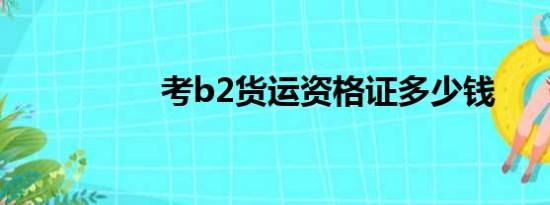 考b2货运资格证多少钱